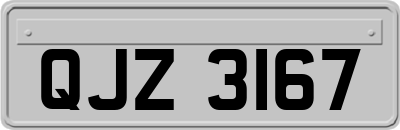 QJZ 3167